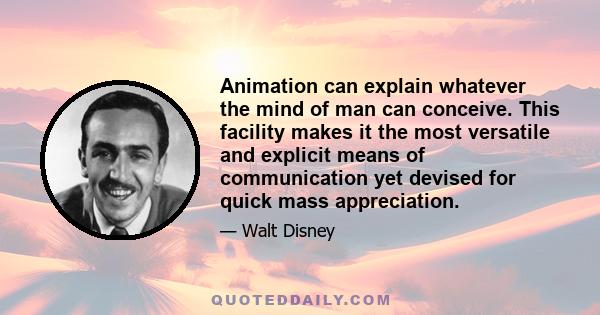 Animation can explain whatever the mind of man can conceive. This facility makes it the most versatile and explicit means of communication yet devised for quick mass appreciation.

— Walt Disney

QUOTEDDAILY.COM